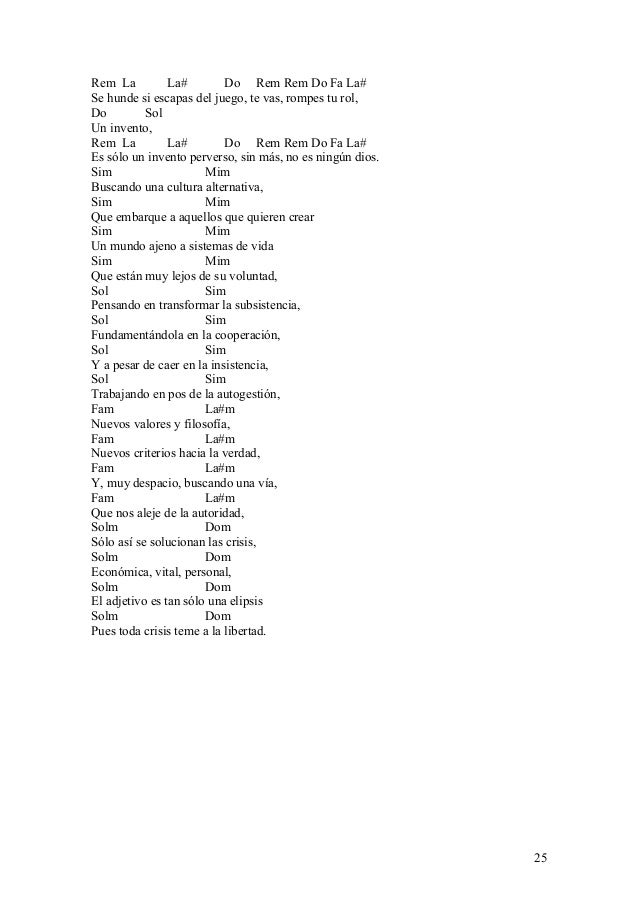 Rem La La# Do Rem Rem Do Fa La#
Se hunde si escapas del juego, te vas, rompes tu rol,
Do Sol
Un invento,
Rem La La# Do Rem Rem Do Fa La#
Es sólo un invento perverso, sin más, no es ningún dios.
Sim Mim
Buscando una cultura alternativa,
Sim Mim
Que embarque a aquellos que quieren crear
Sim Mim
Un mundo ajeno a sistemas de vida
Sim Mim
Que están muy lejos de su voluntad,
Sol Sim
Pensando en transformar la subsistencia,
Sol Sim
Fundamentándola en la cooperación,
Sol Sim
Y a pesar de caer en la insistencia,
Sol Sim
Trabajando en pos de la autogestión,
Fam La#m
Nuevos valores y filosofía,
Fam La#m
Nuevos criterios hacia la verdad,
Fam La#m
Y, muy despacio, buscando una vía,
Fam La#m
Que nos aleje de la autoridad,
Solm Dom
Sólo así se solucionan las crisis,
Solm Dom
Económica, vital, personal,
Solm Dom
El adjetivo es tan sólo una elipsis
Solm Dom
Pues toda crisis teme a la libertad.

25